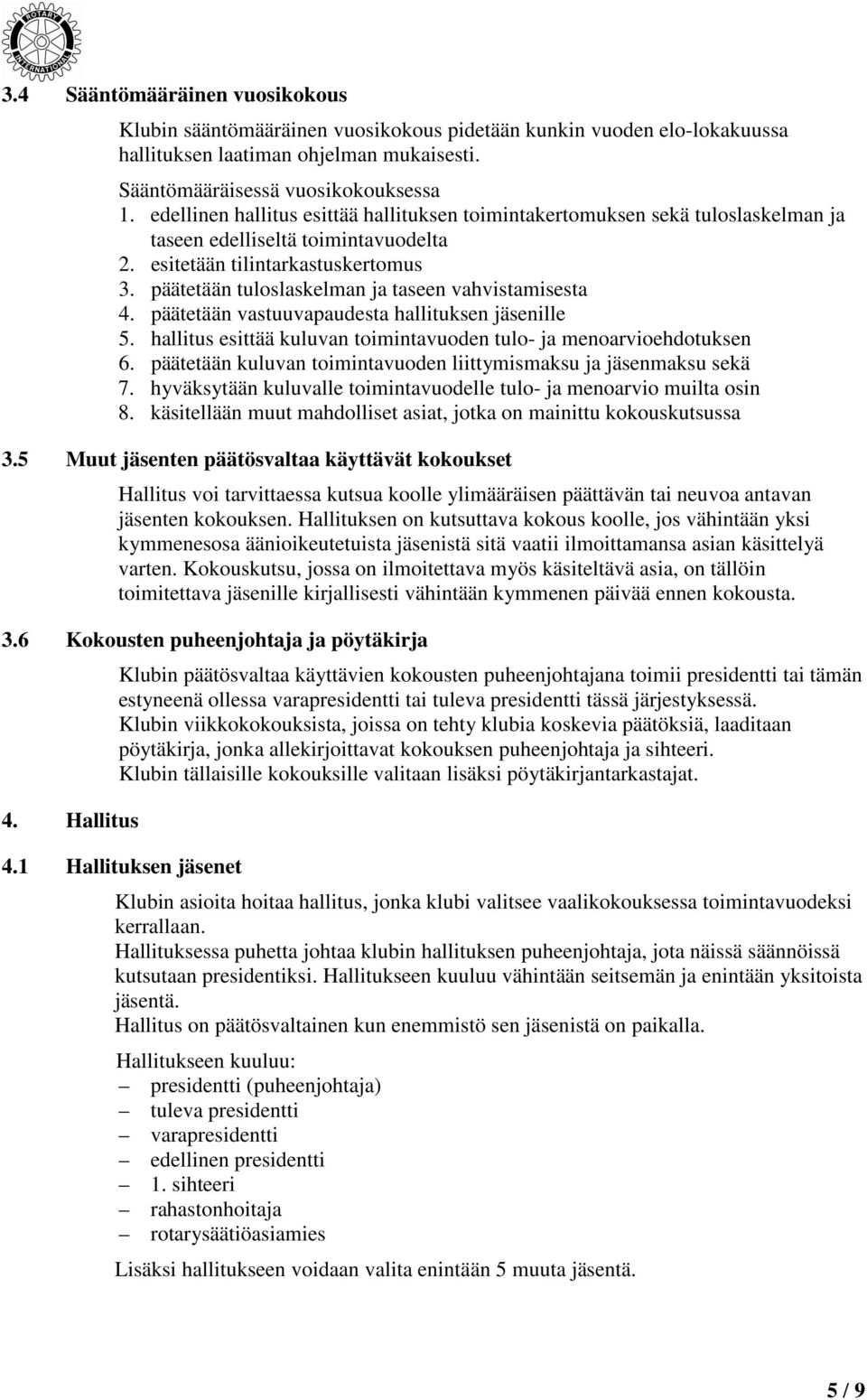 ROTARY INTERNATIONAL

3.4 Sääntömääräinen vuosikokous

Klubin sääntömääräinen vuosikokous pidetään kunkin vuoden elo-lokakuussa hallituksen laatiman ohjelman mukaisesti.
Sääntömääräisessä vuosikokouksessa
1. edellinen hallitus esittää hallituksen toimintakertomuksen sekä tuloslaskelman ja taseen edelliseltä toimintavuodelta
2. esitetään tilintarkastuskertomus
3. päätetään tuloslaskelman ja taseen vahvistamisesta
4. päätetään vastuuvapaudesta hallituksen jäsenille
5. hallitus esittää kuluvan toimintavuoden tulo- ja menoarvioehdotuksen
6. päätetään kuluvan toimintavuoden liittymismaksu ja jäsenmaksu sekä
7. hyväksytään kuluvalle toimintavuodelle tulo- ja menoarvio muilta osin
8. käsitellään muut mahdolliset asiat, jotka on mainittu kokouskutsussa

3.5 Muut jäsenten päätösvaltaa käyttävät kokoukset

Hallitus voi tarvittaessa kutsua koolle ylimääräisen päättävän tai neuvoa antavan jäsenten kokouksen. Hallituksen on kutsuttava kokous koolle, jos vähintään yksi kymmenesosa äänioikeutetuista jäsenistä sitä vaatii ilmoittamansa asian käsittelyä varten. Kokouskutsu, jossa on ilmoitettava myös käsiteltävä asia, on tällöin toimitettava jäsenille kirjallisesti vähintään kymmenen päivää ennen kokousta.

3.6 Kokousten puheenjohtaja ja pöytäkirja

Klubin päätösvaltaa käyttävien kokousten puheenjohtajana toimii presidentti tai tämän estyneenä ollessa varapresidentti tai tuleva presidentti tässä järjestyksessä.
Klubin viikkokokouksista, joissa on tehty klubia koskevia päätöksiä, laaditaan pöytäkirja, jonka allekirjoittavat kokouksen puheenjohtaja ja sihteeri.
Klubin tällaisille kokouksille valitaan lisäksi pöytäkirjantarkastajat.

4. Hallitus

4.1 Hallituksen jäsenet

Klubin asioita hoitaa hallitus, jonka klubi valitsee vaalikokouksessa toimintavuodeksi kerrallaan.
Hallituksessa puhetta johtaa klubin hallituksen puheenjohtaja, jota näissä säännöissä kutsutaan presidentiksi. Hallitukseen kuuluu vähintään seitsemän ja enintään yksitoista jäsentä.
Hallitus on päätösvaltainen kun enemmistö sen jäsenistä on paikalla.

Hallitukseen kuuluu:
– presidentti (puheenjohtaja)
– tuleva presidentti
– varapresidentti
– edellinen presidentti
– 1. sihteeri
– rahastonhoitaja
– rotarysäätiöasiamies

Lisäksi hallitukseen voidaan valita enintään 5 muuta jäsentä.

5 / 9